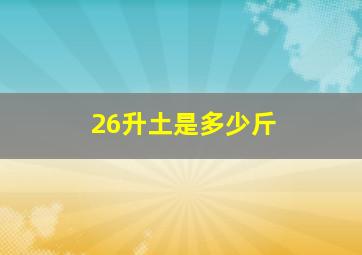 26升土是多少斤